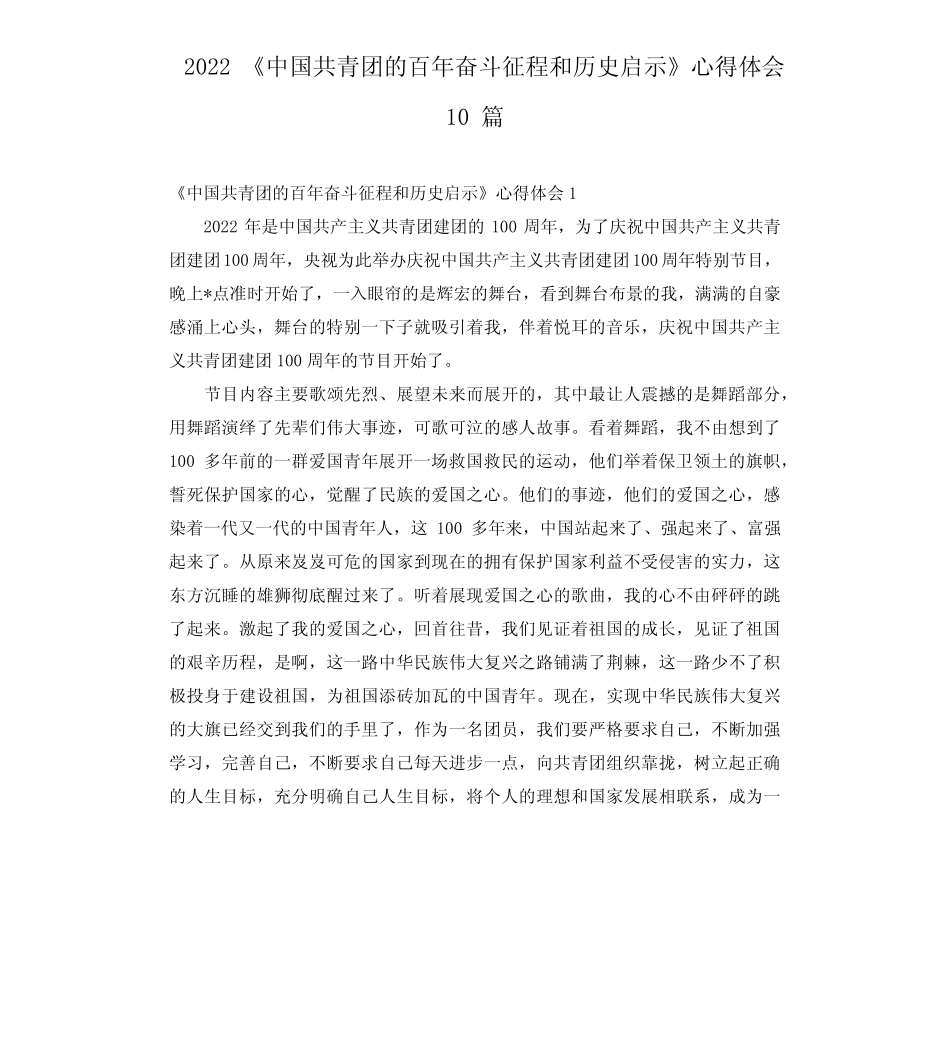 2022 《中国共青团的百年奋斗征程和历史启示》心得体会 10 篇

《中国共青团的百年奋斗征程和历史启示》心得体会 1

2022 年是中国共产主义共青团建团的 100 周年，为了庆祝中国共产主义共青团建团100周年，央视为此举办庆祝中国共产主义共青团建团100周年特别节目，晚上*点准时开始了，一入眼帘的是辉宏的舞台，看到舞台布景的我，满满的自豪感涌上心头，舞台的特别一下子就吸引着我，伴着悦耳的音乐，庆祝中国共产主义共青团建团 100 周年的节目开始了。

节目内容主要歌颂先烈、展望未来而展开的，其中最让人震撼的是舞蹈部分，用舞蹈演绎了先辈们伟大事迹，可歌可泣的感人故事。看着舞蹈，我不由想到了 100 多年前的一群爱国青年展开一场救国救民的运动，他们举着保卫领土的旗帜，誓死保护国家的心，觉醒了民族的爱国之心。他们的事迹，他们的爱国之心，感染着一代又一代的中国青年人，这 100 多年来，中国站起来了、强起来了、富强起来了。从原来岌岌可危的国家到现在的拥有保护国家利益不受侵害的实力，这东方沉睡的雄狮彻底醒过来了。听着展现爱国之心的歌曲，我的心不由砰砰的跳了起来。激起了我的爱国之心，回首往昔，我们见证着祖国的成长，见证了祖国的艰辛历程，是啊，这一路中华民族伟大复兴之路铺满了荆棘，这一路少不了积极投身于建设祖国，为祖国添砖加瓦的中国青年。现在，实现中华民族伟大复兴的大旗已经交到我们的手里了，作为一名团员，我们要严格要求自己，不断加强学习，完善自己，不断要求自己每天进步一点，向共青团组织靠拢，树立起正确的人生目标，充分明确自己人生目标，将个人的理想和国家发展相联系，成为一